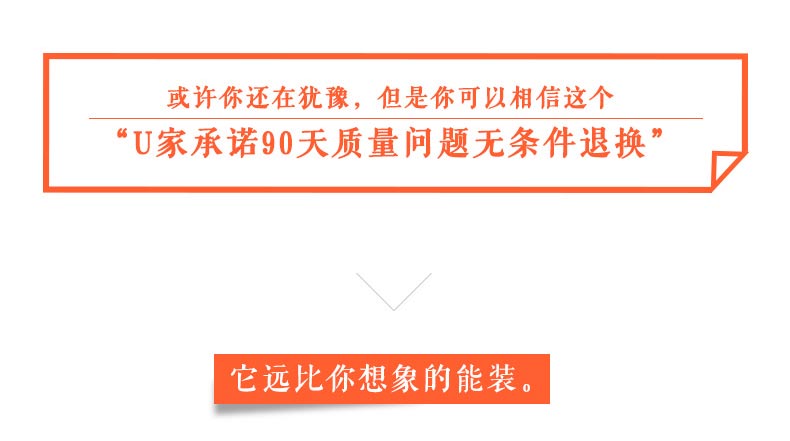 或许你还在犹豫，但是你可以相信这个

“U家承诺90天质量问题无条件退换”

它远比你想象的能装。